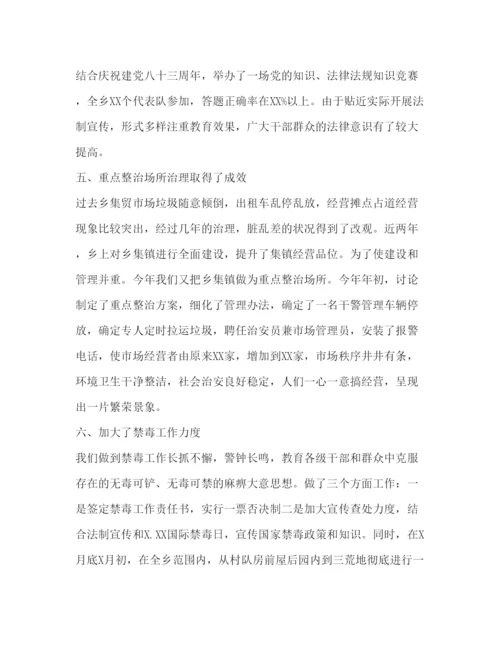 结合庆祝建党八十三周年，举办了一场党的知识、法律法规知识竞赛，全乡XX个代表队参加，答题正确率在XX%以上。由于贴近实际开展法制宣传，形式多样注重教育效果，广大干部群众的法律意识有了较大提高。

五、重点整治场所治理取得了成效

过去乡集贸市场垃圾随意倾倒，出租车乱停乱放，经营摊点占道经营现象比较突出，经过几年的治理，脏乱差的状况得到了改观。近两年，乡上对乡集镇进行全面建设，提升了集镇经营品位。为了使建设和管理并重。今年我们又把乡集镇做为重点整治场所。今年年初，讨论制定了重点整治方案，细化了管理办法，确定了一名干警管理车辆停放，确定专人定时拉运垃圾，聘任治安员兼市场管理员，安装了报警电话，使市场经营者由原来XX家，增加到XX家，市场秩序井井有条，环境卫生干净整洁，社会治安良好稳定，人们一心一意搞经营，呈现出一片繁荣景象。

六、加大了禁毒工作力度

我们做到禁毒工作长抓不懈，警钟长鸣，教育各级干部和群众中克服存在的无毒可铲、无毒可禁的麻痹大意思想。做了三个方面工作：一是签定禁毒工作责任书，实行一票否决制二是加大宣传查处力度，结合法制宣传和X.XX国际禁毒日，宣传国家禁毒政策和知识。同时，在X月底X月初，在全乡范围内，从村队房前屋后园内到三荒地彻底进行一